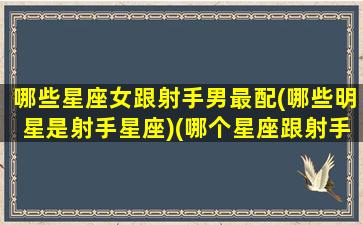 哪些星座女跟射手男最配(哪些明星是射手星座)(哪个星座跟射手